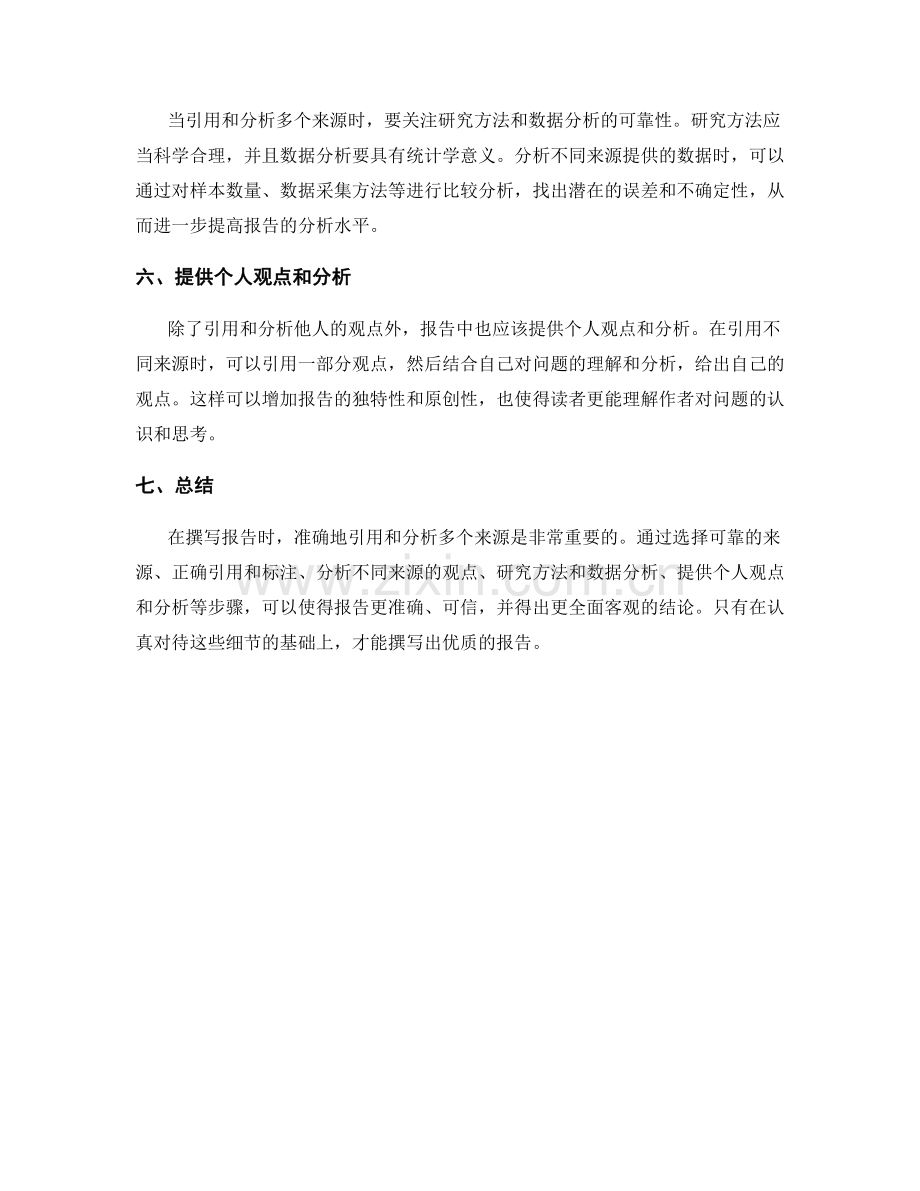 当引用和分析多个来源时，要关注研究方法和数据分析的可靠性。研究方法应当科学合理，并且数据分析要具有统计学意义。分析不同来源提供的数据时，可以通过对样本数量、数据采集方法等进行比较分析，找出潜在的误差和不确定性，从而进一步提高报告的分析水平。

六、提供个人观点和分析

除了引用和分析他人的观点外，报告中也应该提供个人观点和分析。在引用不同来源时，可以引用一部分观点，然后结合自己对问题的理解和分析，给出自己的观点。这样可以增加报告的独特性和原创性，也使得读者更能理解作者对问题的认识和思考。

七、总结

在撰写报告时，准确地引用和分析多个来源是非常重要的。通过选择可靠的来源、正确引用和标注、分析不同来源的观点、研究方法和数据分析、提供个人观点和分析等步骤，可以使得报告更准确、可信，并得出更全面客观的结论。只有在认真对待这些细节的基础上，才能撰写出优质的报告。

www.zixin.com.cn